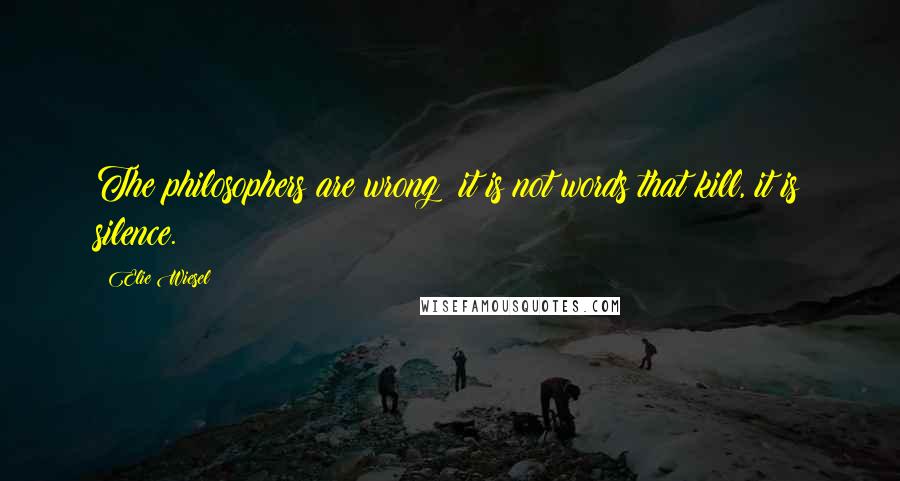 The philosophers are wrong: it is not words that kill, it is silence.

Elie Wiesel

WISEFAMOUSQUOTES.COM